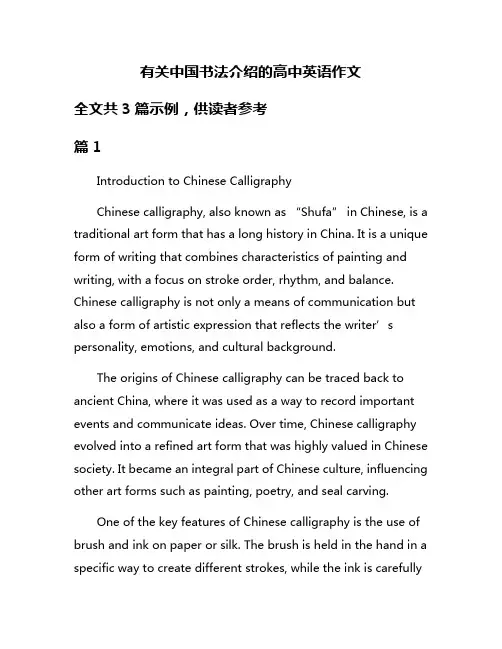 有关中国书法介绍的高中英语作文

全文共 3 篇示例，供读者参考

篇 1

Introduction to Chinese Calligraphy

Chinese calligraphy, also known as “Shufa” in Chinese, is a traditional art form that has a long history in China. It is a unique form of writing that combines characteristics of painting and writing, with a focus on stroke order, rhythm, and balance. Chinese calligraphy is not only a means of communication but also a form of artistic expression that reflects the writer’s personality, emotions, and cultural background.

The origins of Chinese calligraphy can be traced back to ancient China, where it was used as a way to record important events and communicate ideas. Over time, Chinese calligraphy evolved into a refined art form that was highly valued in Chinese society. It became an integral part of Chinese culture, influencing other art forms such as painting, poetry, and seal carving.

One of the key features of Chinese calligraphy is the use of brush and ink on paper or silk. The brush is held in the hand in a specific way to create different strokes, while the ink is carefully